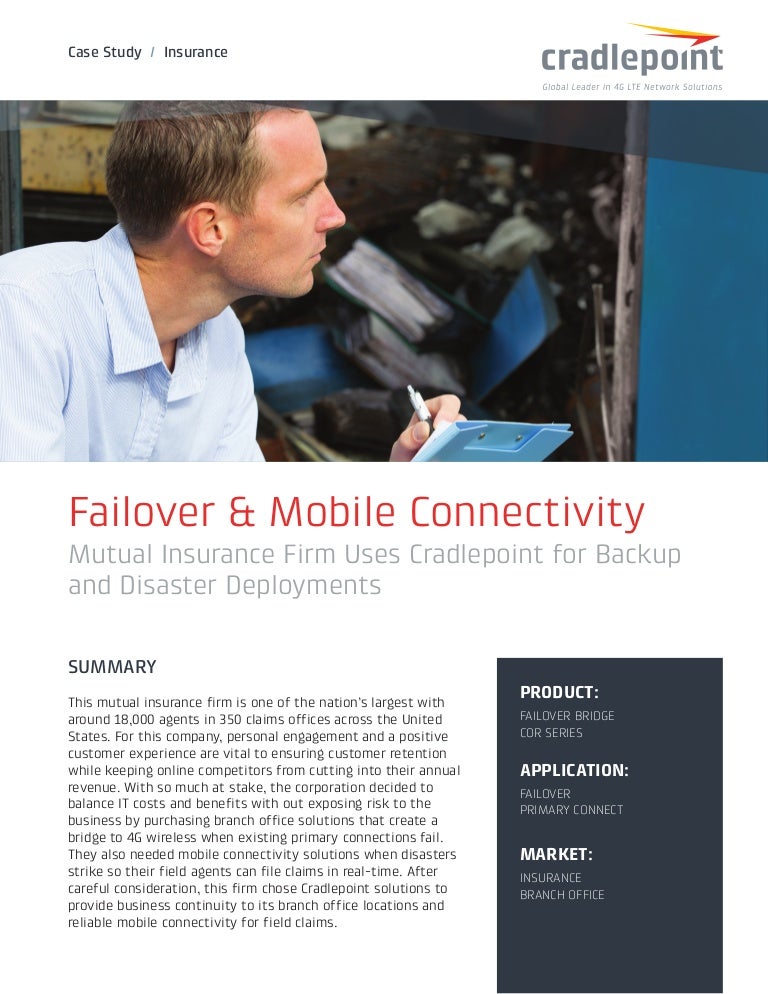 Case Study / Insurance

cradlepoint
Global Leader in 4G LTE Network Solutions

Failover & Mobile Connectivity
Mutual Insurance Firm Uses Cradlepoint for Backup and Disaster Deployments

SUMMARY

This mutual insurance firm is one of the nation's largest with around 18,000 agents in 350 claims offices across the United States. For this company, personal engagement and a positive customer experience are vital to ensuring customer retention while keeping online competitors from cutting into their annual revenue. With so much at stake, the corporation decided to balance IT costs and benefits with out exposing risk to the business by purchasing branch office solutions that create a bridge to 4G wireless when existing primary connections fail. They also needed mobile connectivity solutions when disasters strike so their field agents can file claims in real-time. After careful consideration, this firm chose Cradlepoint solutions to provide business continuity to its branch office locations and reliable mobile connectivity for field claims.

PRODUCT:
FAILOVER BRIDGE
COR SERIES

APPLICATION:
FAILOVER
PRIMARY CONNECT

MARKET:
INSURANCE
BRANCH OFFICE